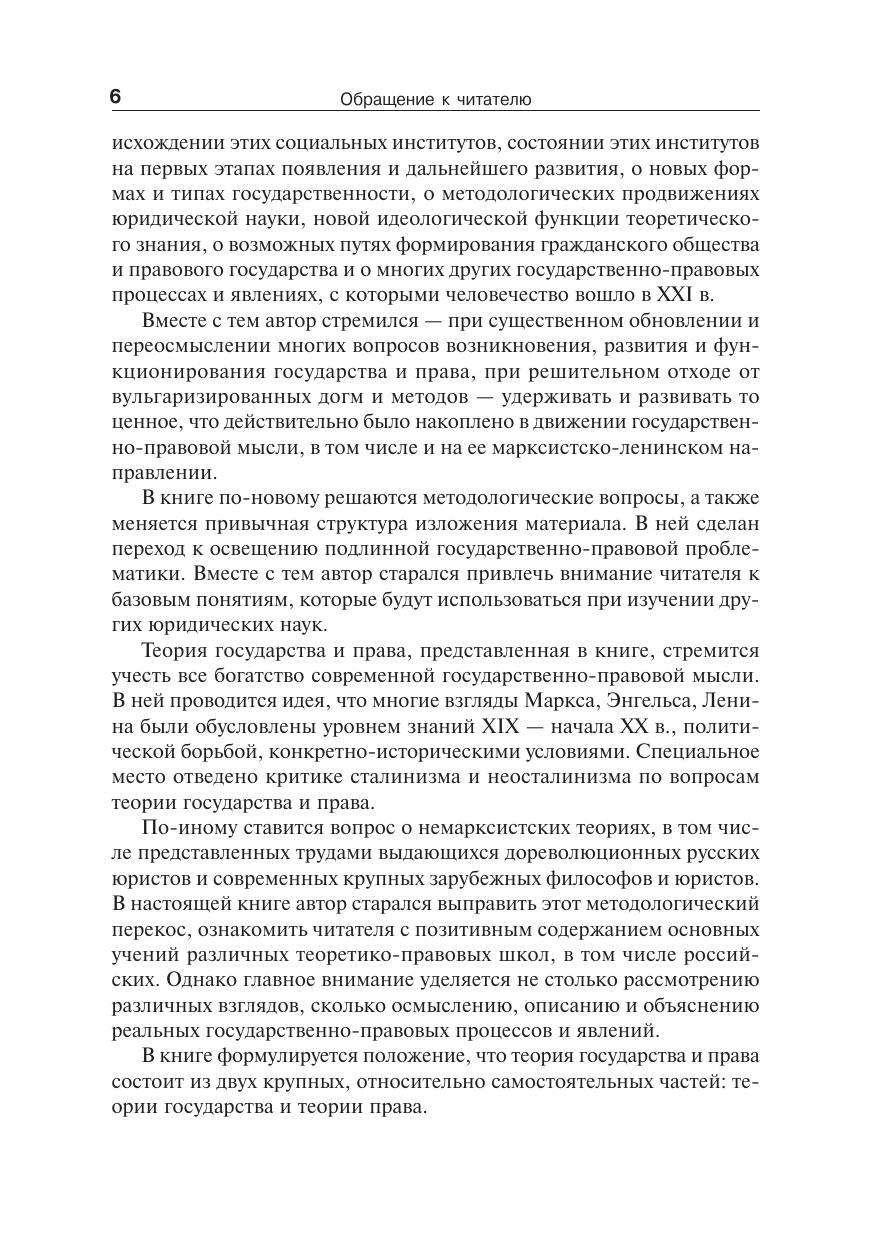 6

Обращение к читателю

исхождении этих социальных институтов, состоянии этих институтов на первых этапах появления и дальнейшего развития, о новых формах и типах государственности, о методологических продвижениях юридической науки, новой идеологической функции теоретического знания, о возможных путях формирования гражданского общества и правового государства и о многих других государственно-правовых процессах и явлениях, с которыми человечество вошло в XXI в.

Вместе с тем автор стремился — при существенном обновлении и переосмыслении многих вопросов возникновения, развития и функционирования государства и права, при решительном отходе от вульгаризированных догм и методов — удерживать и развивать то ценное, что действительно было накоплено в движении государственно-правовой мысли, в том числе и на ее марксистско-ленинском направлении.

В книге по-новому решаются методологические вопросы, а также меняется привычная структура изложения материала. В ней сделан переход к освещению подлинной государственно-правовой проблематики. Вместе с тем автор старался привлечь внимание читателя к базовым понятиям, которые будут использоваться при изучении других юридических наук.

Теория государства и права, представленная в книге, стремится учесть все богатство современной государственно-правовой мысли. В ней проводится идея, что многие взгляды Маркса, Энгельса, Ленина были обусловлены уровнем знаний XIX — начала XX в., политической борьбой, конкретно-историческими условиями. Специальное место отведено критике сталинизма и неосталинизма по вопросам теории государства и права.

По-иному ставится вопрос о немарксистских теориях, в том числе представленных трудами выдающихся дореволюционных русских юристов и современных крупных зарубежных философов и юристов. В настоящей книге автор старался выправить этот методологический перекос, ознакомить читателя с позитивным содержанием основных учений различных теоретико-правовых школ, в том числе российских. Однако главное внимание уделяется не столько рассмотрению различных взглядов, сколько осмыслению, описанию и объяснению реальных государственно-правовых процессов и явлений.

В книге формулируется положение, что теория государства и права состоит из двух крупных, относительно самостоятельных частей: теории государства и теории права.